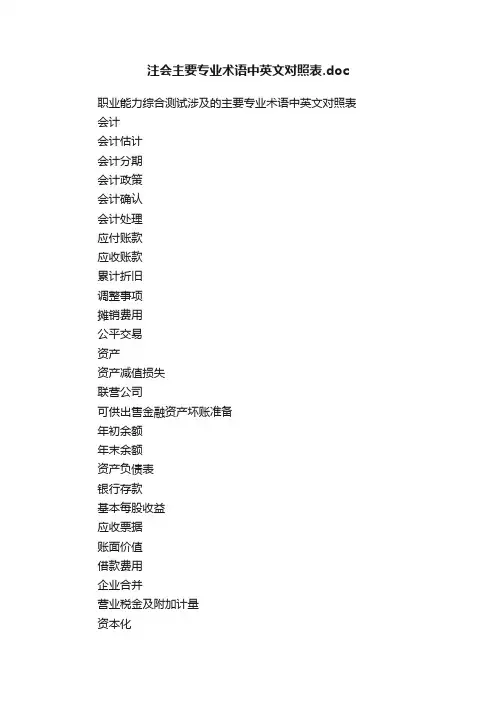 注会主要专业术语中英文对照表.doc

职业能力综合测试涉及的主要专业术语中英文对照表
会计
会计估计
会计分期
会计政策
会计确认
会计处理
应付账款
应收账款
累计折旧
调整事项
摊销费用
公平交易
资产
资产减值损失
联营公司
可供出售金融资产坏账准备
年初余额
年末余额
资产负债表
银行存款
基本每股收益
应收票据
账面价值
借款费用
企业合并
营业税金及附加计量
资本化